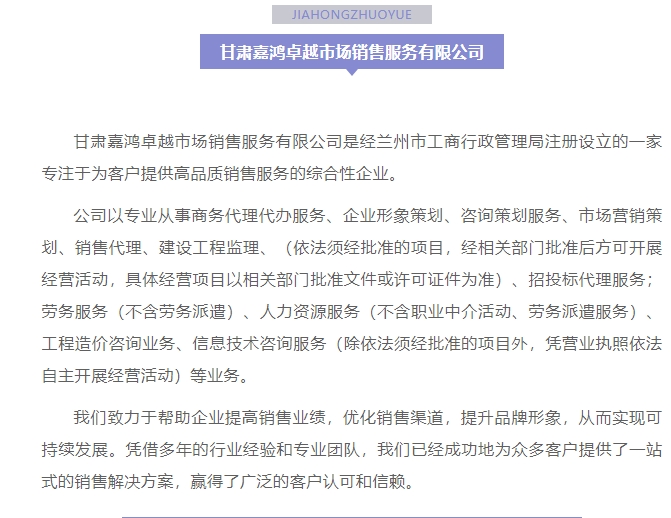 JIAHONGZHUOYUE

甘肃嘉鸿卓越市场销售服务有限公司

甘肃嘉鸿卓越市场销售服务有限公司是经兰州市工商行政管理局注册设立的一家专注于为客户提供高品质销售服务的综合性企业。

公司以专业从事商务代理代办服务、企业形象策划、咨询策划服务、市场营销策划、销售代理、建设工程监理、（依法须经批准的项目，经相关部门批准后方可开展经营活动，具体经营项目以相关部门批准文件或许可证件为准）、招投标代理服务；劳务服务（不含劳务派遣）、人力资源服务（不含职业中介活动、劳务派遣服务）、工程造价咨询业务、信息技术咨询服务（除依法须经批准的项目外，凭营业执照依法自主开展经营活动）等业务。

我们致力于帮助企业提高销售业绩，优化销售渠道，提升品牌形象，从而实现可持续发展。凭借多年的行业经验和专业团队，我们已经成功地为众多客户提供了一站式的销售解决方案，赢得了广泛的客户认可和信赖。